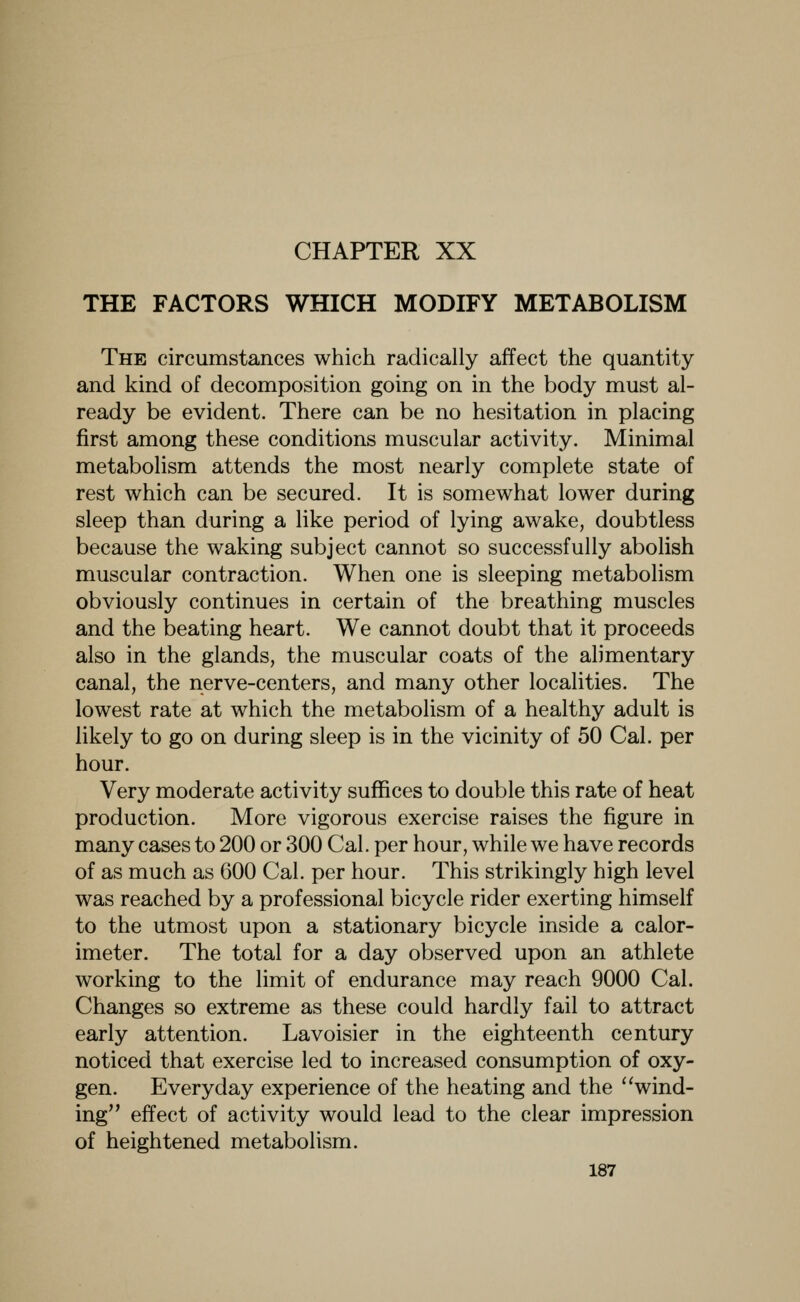 CHAPTER XX

THE FACTORS WHICH MODIFY METABOLISM

The circumstances which radically affect the quantity and kind of decomposition going on in the body must already be evident. There can be no hesitation in placing first among these conditions muscular activity. Minimal metabolism attends the most nearly complete state of rest which can be secured. It is somewhat lower during sleep than during a like period of lying awake, doubtless because the waking subject cannot so successfully abolish muscular contraction. When one is sleeping metabolism obviously continues in certain of the breathing muscles and the beating heart. We cannot doubt that it proceeds also in the glands, the muscular coats of the alimentary canal, the nerve-centers, and many other localities. The lowest rate at which the metabolism of a healthy adult is likely to go on during sleep is in the vicinity of 50 Cal. per hour.

Very moderate activity suffices to double this rate of heat production. More vigorous exercise raises the figure in many cases to 200 or 300 Cal. per hour, while we have records of as much as 600 Cal. per hour. This strikingly high level was reached by a professional bicycle rider exerting himself to the utmost upon a stationary bicycle inside a calorimeter. The total for a day observed upon an athlete working to the limit of endurance may reach 9000 Cal. Changes so extreme as these could hardly fail to attract early attention. Lavoisier in the eighteenth century noticed that exercise led to increased consumption of oxygen. Everyday experience of the heating and the "winding" effect of activity would lead to the clear impression of heightened metabolism.

187